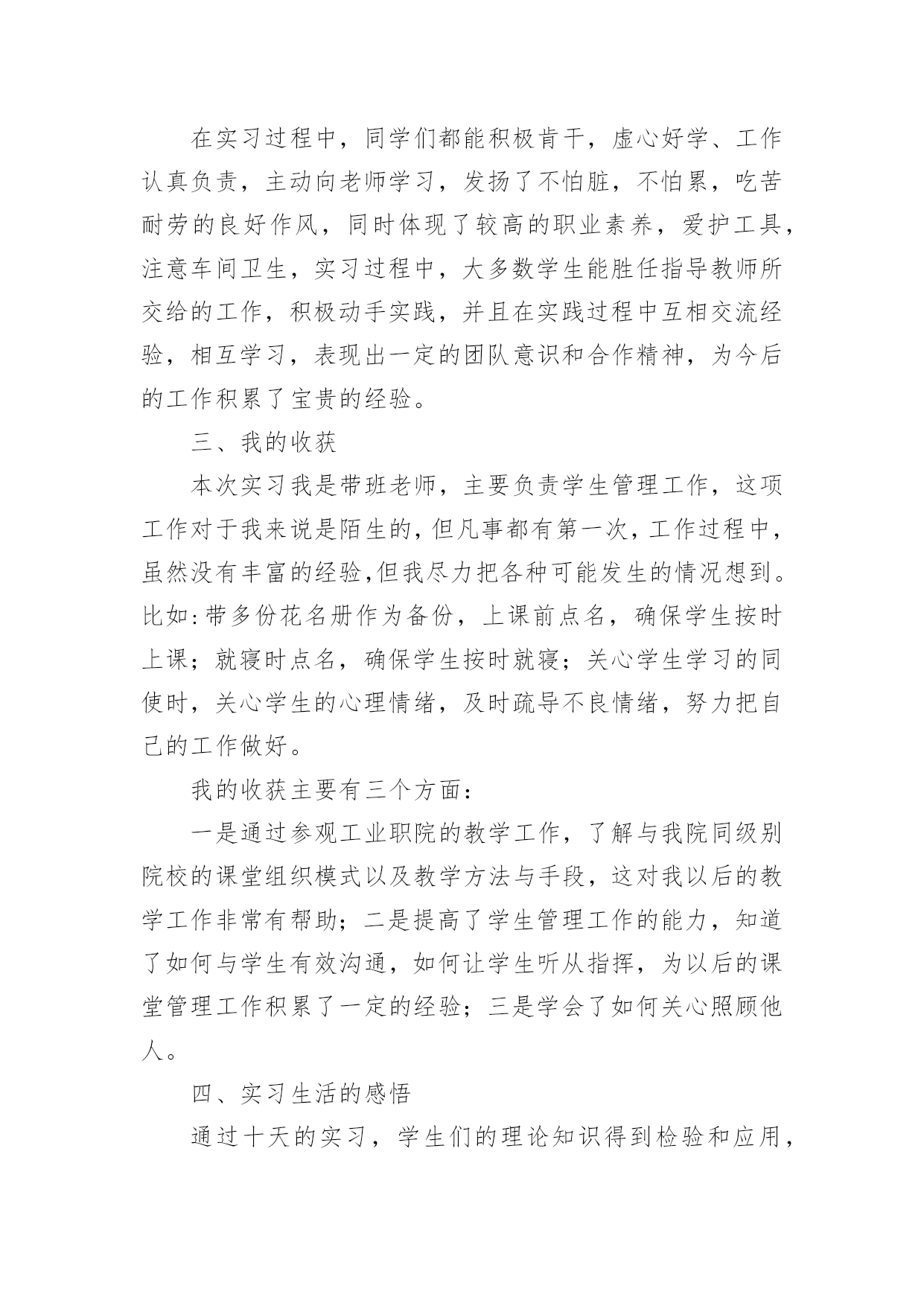 在实习过程中，同学们都能积极肯干，虚心好学、工作认真负责，主动向老师学习，发扬了不怕脏，不怕累，吃苦耐劳的良好作风，同时体现了较高的职业素养，爱护工具，注意车间卫生，实习过程中，大多数学生能胜任指导教师所交给的工作，积极动手实践，并且在实践过程中互相交流经验，相互学习，表现出一定的团队意识和合作精神，为今后的工作积累了宝贵的经验。

三、我的收获

本次实习我是带班老师，主要负责学生管理工作，这项工作对于我来说是陌生的，但凡事都有第一次，工作过程中，虽然没有丰富的经验,但我尽力把各种可能发生的情况想到。比如:带多份花名册作为备份，上课前点名，确保学生按时上课；就寝时点名，确保学生按时就寝；关心学生学习的同使时，关心学生的心理情绪，及时疏导不良情绪，努力把自己的工作做好。

我的收获主要有三个方面：

一是通过参观工业职院的教学工作，了解与我院同级别院校的课堂组织模式以及教学方法与手段，这对我以后的教学工作非常有帮助；二是提高了学生管理工作的能力，知道了如何与学生有效沟通，如何让学生听从指挥，为以后的课堂管理工作积累了一定的经验；三是学会了如何关心照顾他人。

四、实习生活的感悟

通过十天的实习，学生们的理论知识得到检验和应用，